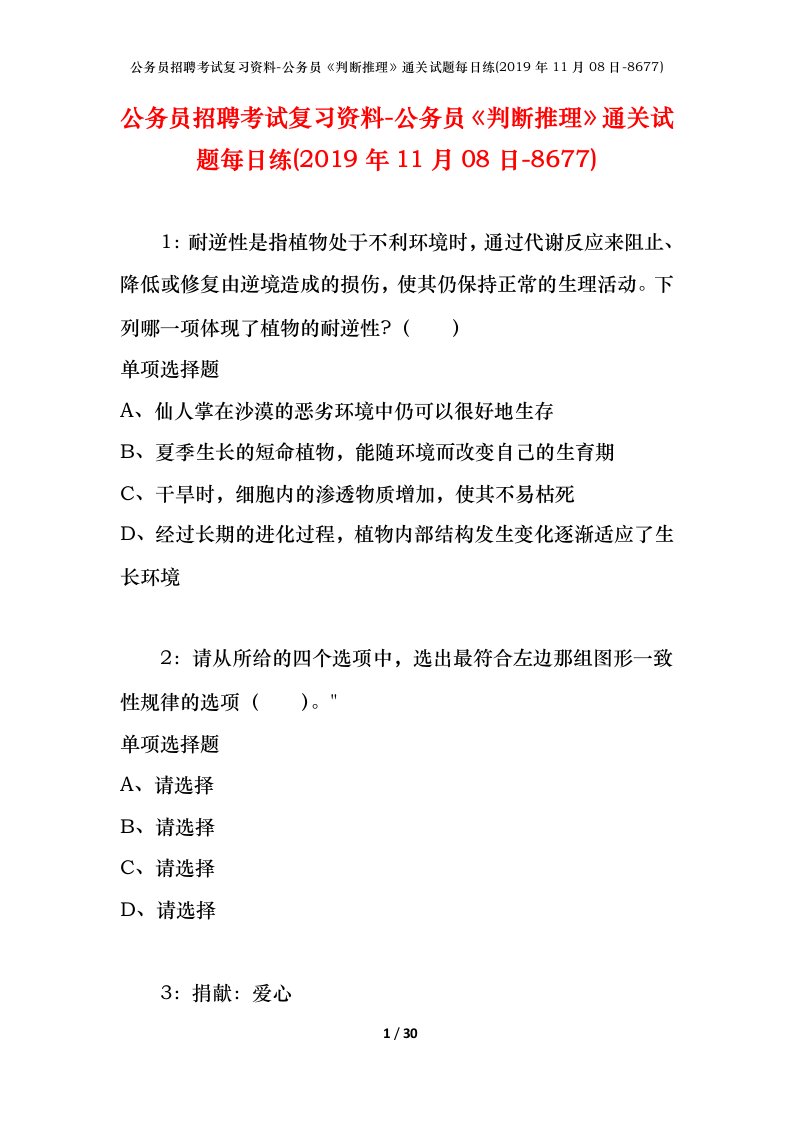 公务员招聘考试复习资料-公务员《判断推理》通关试题每日练(2019 年 11 月 08 日-8677)

公务员招聘考试复习资料-公务员《判断推理》通关试题每日练(2019 年 11 月 08 日-8677)

1：耐逆性是指植物处于不利环境时，通过代谢反应来阻止、降低或修复由逆境造成的损伤，使其仍保持正常的生理活动。下列哪一项体现了植物的耐逆性？（　　）

单项选择题

A、仙人掌在沙漠的恶劣环境中仍可以很好地生存

B、夏季生长的短命植物，能随环境而改变自己的生育期

C、干旱时，细胞内的渗透物质增加，使其不易枯死

D、经过长期的进化过程，植物内部结构发生变化逐渐适应了生长环境

2：请从所给的四个选项中，选出最符合左边那组图形一致性规律的选项（　　）。"

单项选择题

A、请选择

B、请选择

C、请选择

D、请选择

3：捐献：爱心

1 / 30